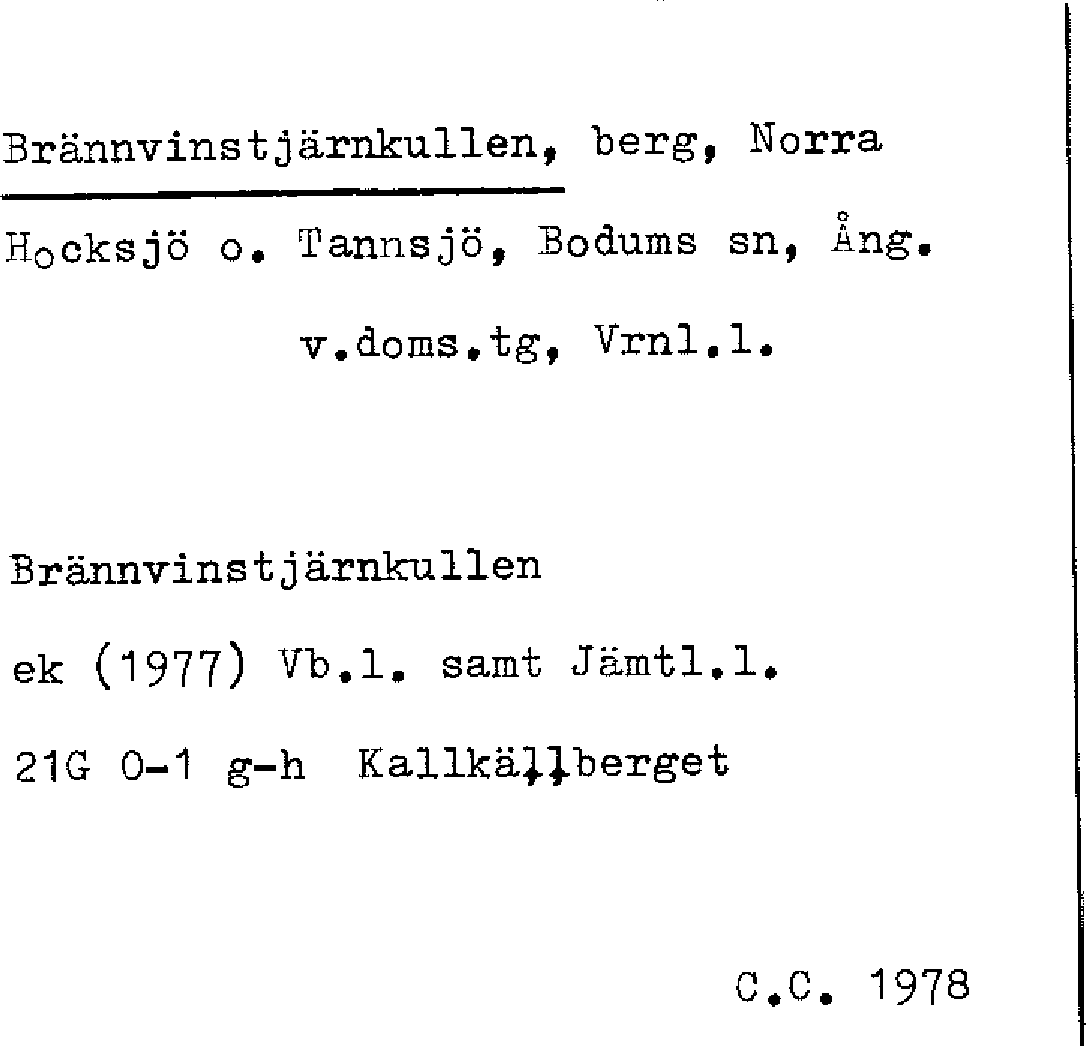 Brännvinstjärnkullen, berg, Norra Hocksjö o. Tannsjö, Bodums sn, Ång. v.doms.tg, Vrnl.l.

Brännvinstjärnkullen

ek (1977) Vb.l. samt Jämtl.l.

21G 0-1 g-h Kallkällberget

C.C. 1978